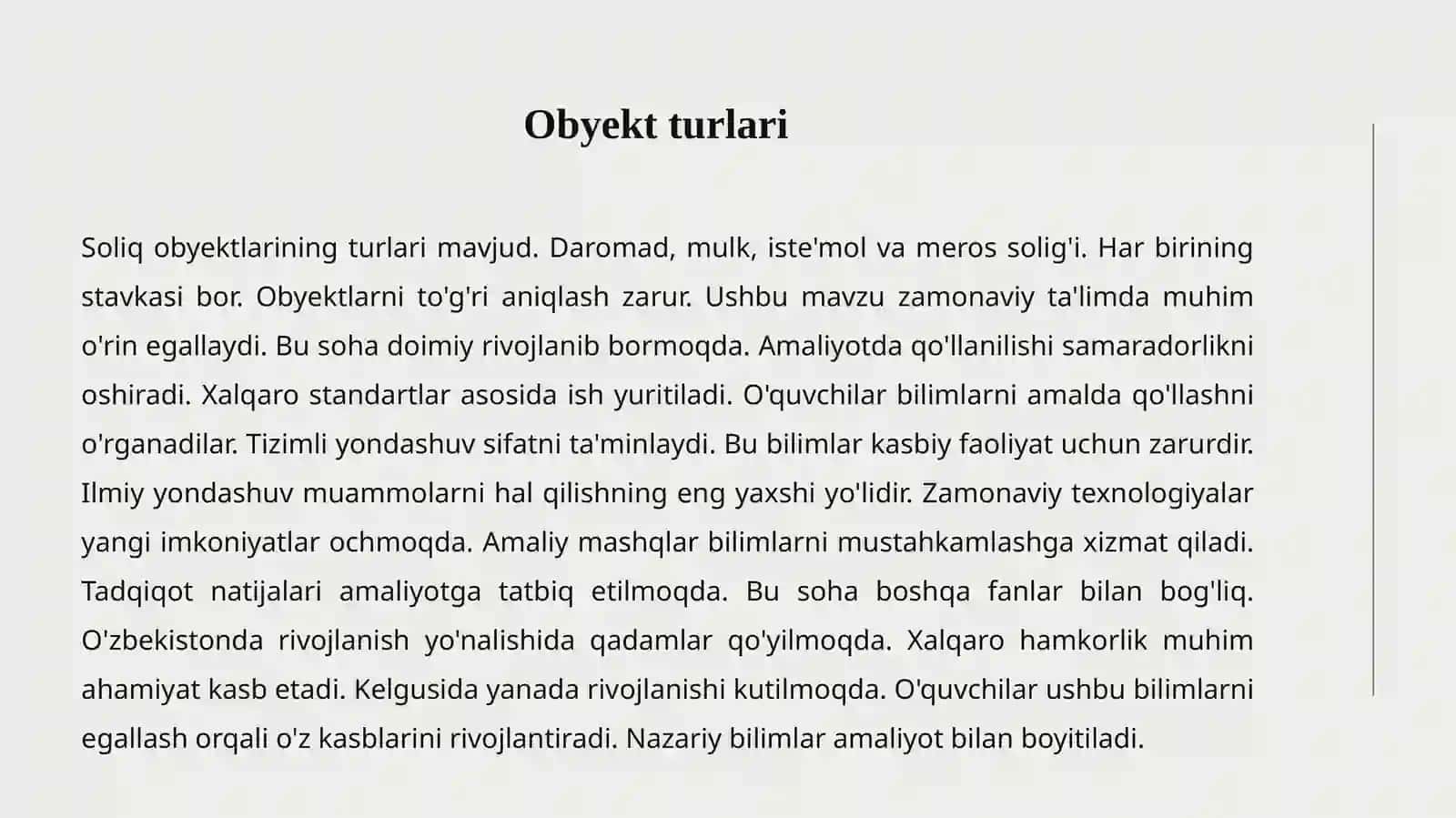 Obyekt turlari

Soliq obyektlarining turlari mavjud. Daromad, mulk, iste'mol va meros solig'i. Har birining stavkasi bor. Obyektlarni to'g'ri aniqlash zarur. Ushbu mavzu zamonaviy ta'limda muhim o'rin egallaydi. Bu soha doimiy rivojlanib bormoqda. Amaliyotda qo'llanilishi samaradorlikni oshiradi. Xalqaro standartlar asosida ish yuritiladi. O'quvchilar bilimlarni amalda qo'llashni o'rganadilar. Tizimli yondashuv sifatni ta'minlaydi. Bu bilimlar kasbiy faoliyat uchun zarurdir. Ilmiy yondashuv muammolarni hal qilishning eng yaxshi yo'lidir. Zamonaviy texnologiyalar yangi imkoniyatlar ochmoqda. Amaliy mashqlar bilimlarni mustahkamlashga xizmat qiladi. Tadqiqot natijalari amaliyotga tatbiq etilmoqda. Bu soha boshqa fanlar bilan bog'liq. O'zbekistonda rivojlanish yo'nalishida qadamlar qo'yilmoqda. Xalqaro hamkorlik muhim ahamiyat kasb etadi. Kelgusida yanada rivojlanishi kutilmoqda. O'quvchilar ushbu bilimlarni egallash orqali o'z kasblarini rivojlantiradi. Nazariy bilimlar amaliyot bilan boyitiladi.